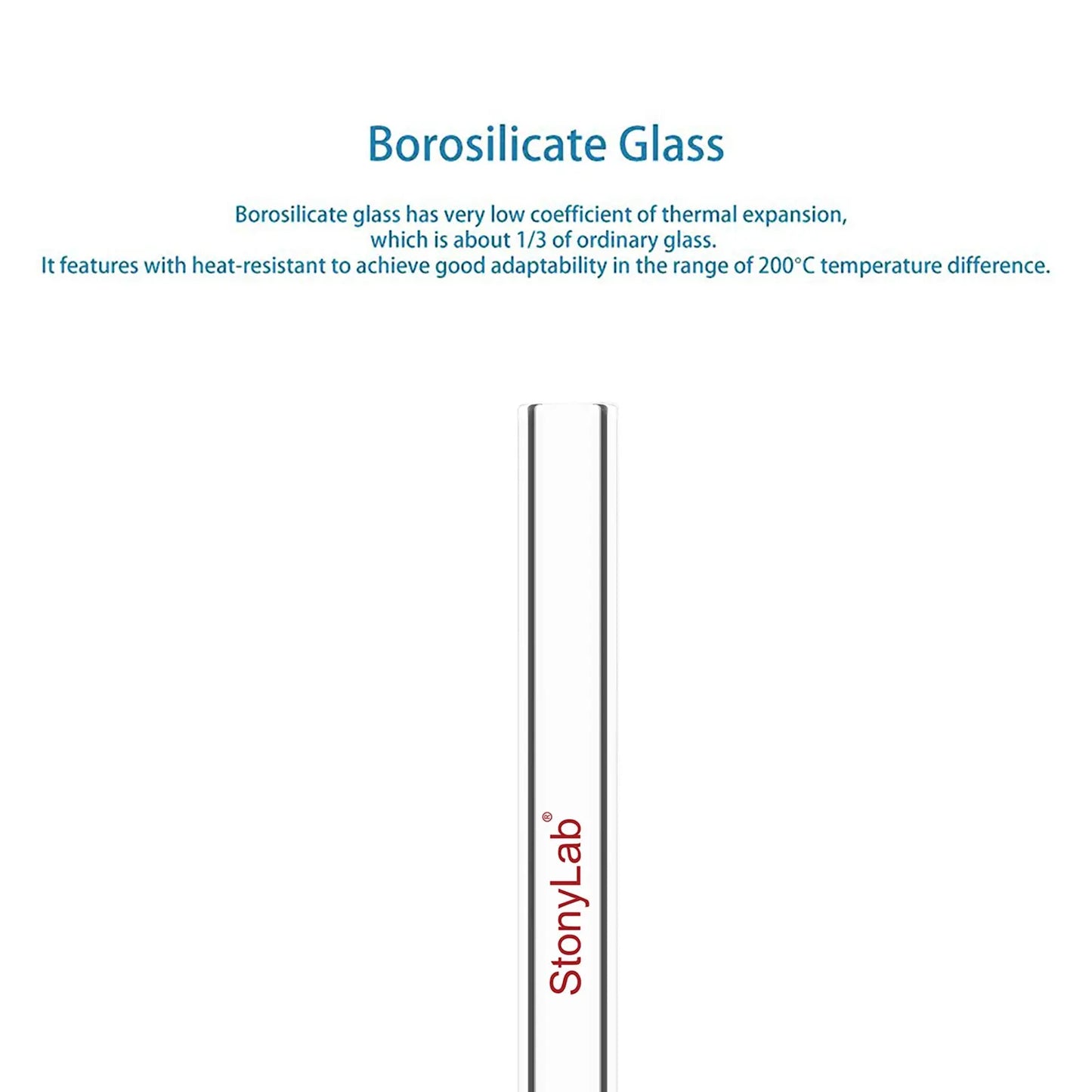 Borosilicate Glass

Borosilicate glass has very low coefficient of thermal expansion, which is about 1/3 of ordinary glass.
It features with heat-resistant to achieve good adaptability in the range of 200°C temperature difference.

StonyLab®